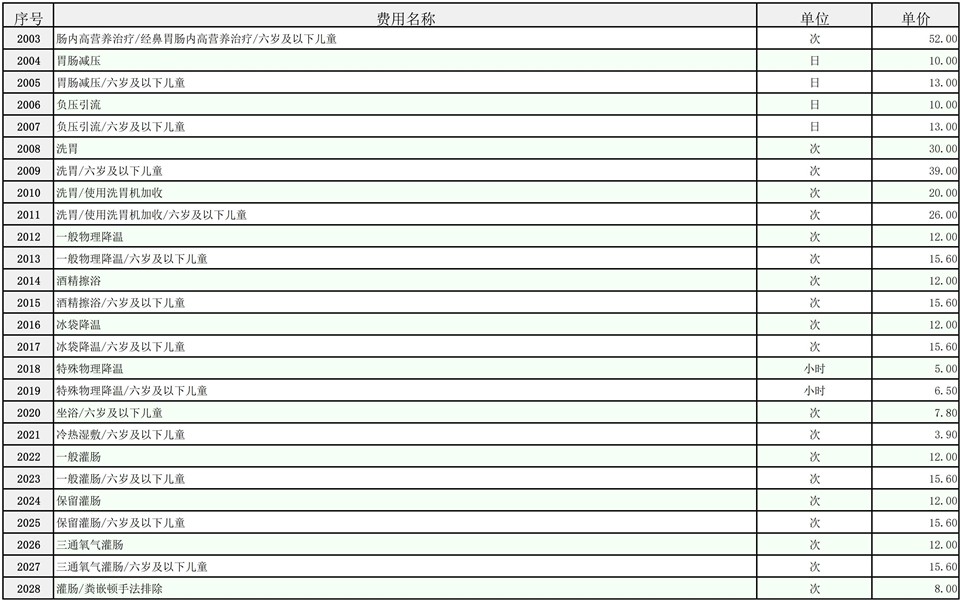 | 序号 | 费用名称 | 单位 | 单价 |
|---|---|---|---|
| 2003 | 肠内高营养治疗/经鼻胃肠内高营养治疗/六岁及以下儿童 | 次 | 52.00 |
| 2004 | 胃肠减压 | 日 | 10.00 |
| 2005 | 胃肠减压/六岁及以下儿童 | 日 | 13.00 |
| 2006 | 负压引流 | 日 | 10.00 |
| 2007 | 负压引流/六岁及以下儿童 | 日 | 13.00 |
| 2008 | 洗胃 | 次 | 30.00 |
| 2009 | 洗胃/六岁及以下儿童 | 次 | 39.00 |
| 2010 | 洗胃/使用洗胃机加收 | 次 | 20.00 |
| 2011 | 洗胃/使用洗胃机加收/六岁及以下儿童 | 次 | 26.00 |
| 2012 | 一般物理降温 | 次 | 12.00 |
| 2013 | 一般物理降温/六岁及以下儿童 | 次 | 15.60 |
| 2014 | 酒精擦浴 | 次 | 12.00 |
| 2015 | 酒精擦浴/六岁及以下儿童 | 次 | 15.60 |
| 2016 | 冰袋降温 | 次 | 12.00 |
| 2017 | 冰袋降温/六岁及以下儿童 | 次 | 15.60 |
| 2018 | 特殊物理降温 | 小时 | 5.00 |
| 2019 | 特殊物理降温/六岁及以下儿童 | 小时 | 6.50 |
| 2020 | 坐浴/六岁及以下儿童 | 次 | 7.80 |
| 2021 | 冷热湿敷/六岁及以下儿童 | 次 | 3.90 |
| 2022 | 一般灌肠 | 次 | 12.00 |
| 2023 | 一般灌肠/六岁及以下儿童 | 次 | 15.60 |
| 2024 | 保留灌肠 | 次 | 12.00 |
| 2025 | 保留灌肠/六岁及以下儿童 | 次 | 15.60 |
| 2026 | 三通氧气灌肠 | 次 | 12.00 |
| 2027 | 三通氧气灌肠/六岁及以下儿童 | 次 | 15.60 |
| 2028 | 灌肠/粪嵌顿手法排除 | 次 | 8.00 |